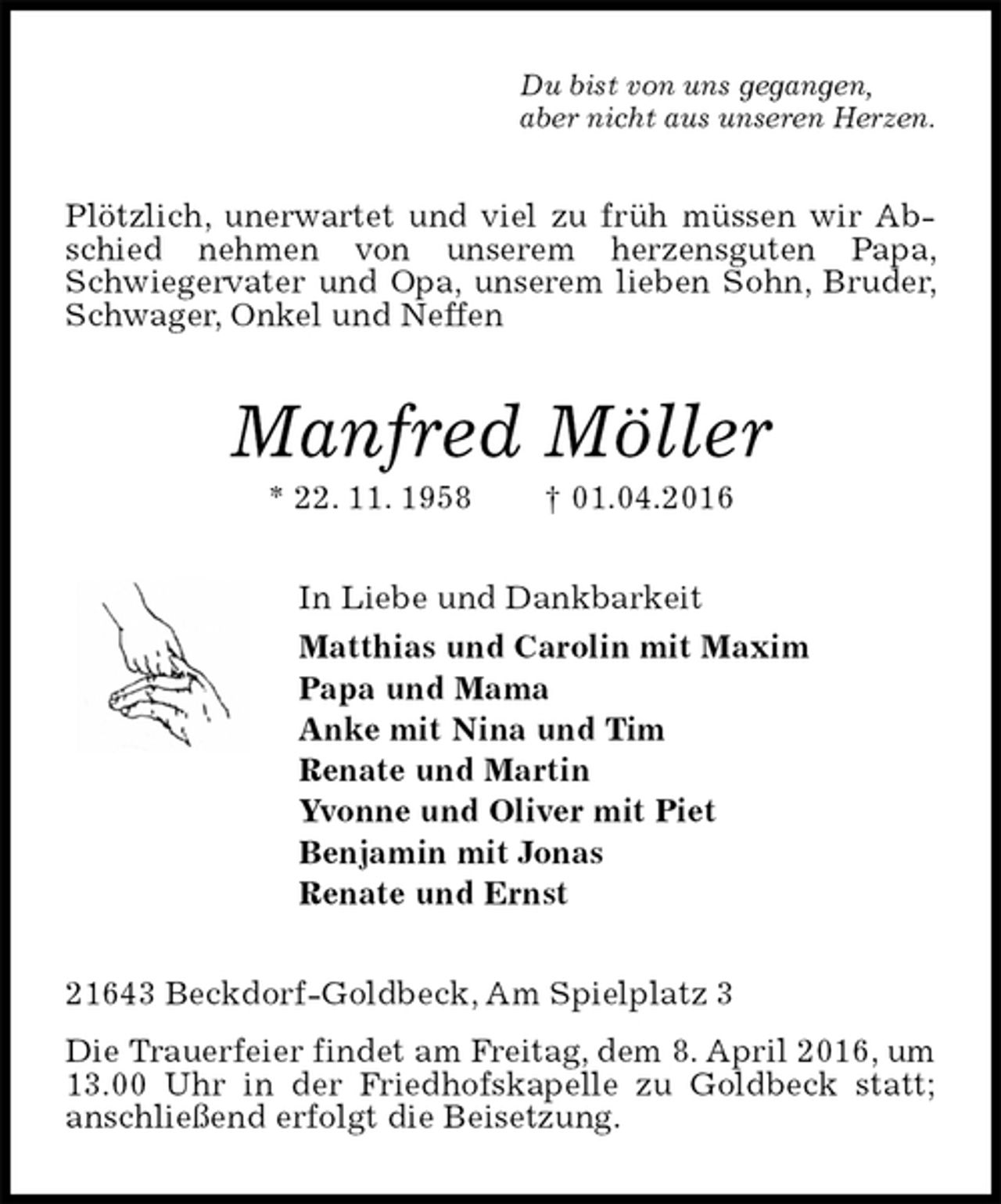 Du bist von uns gegangen,
aber nicht aus unseren Herzen.

Plötzlich, unerwartet und viel zu früh müssen wir Abschied nehmen von unserem herzensguten Papa, Schwiegervater und Opa, unserem lieben Sohn, Bruder, Schwager, Onkel und Neffen

Manfred Möller

* 22. 11. 1958 † 01.04.2016

In Liebe und Dankbarkeit

Matthias und Carolin mit Maxim
Papa und Mama
Anke mit Nina und Tim
Renate und Martin
Yvonne und Oliver mit Piet
Benjamin mit Jonas
Renate und Ernst

21643 Beckdorf-Goldbeck, Am Spielplatz 3

Die Trauerfeier findet am Freitag, dem 8. April 2016, um 13.00 Uhr in der Friedhofskapelle zu Goldbeck statt; anschließend erfolgt die Beisetzung.